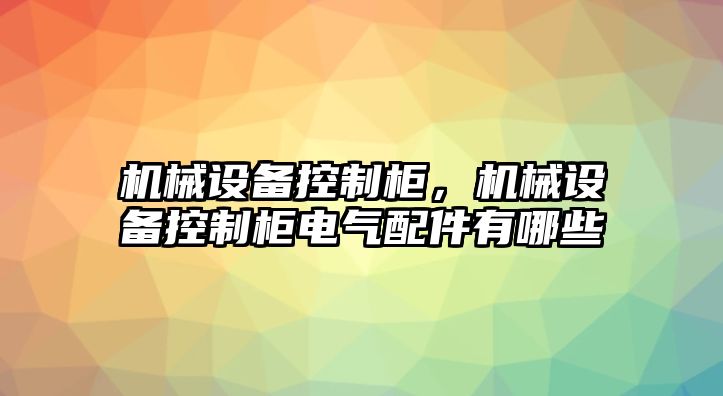 机械设备控制柜，机械设备控制柜电气配件有哪些